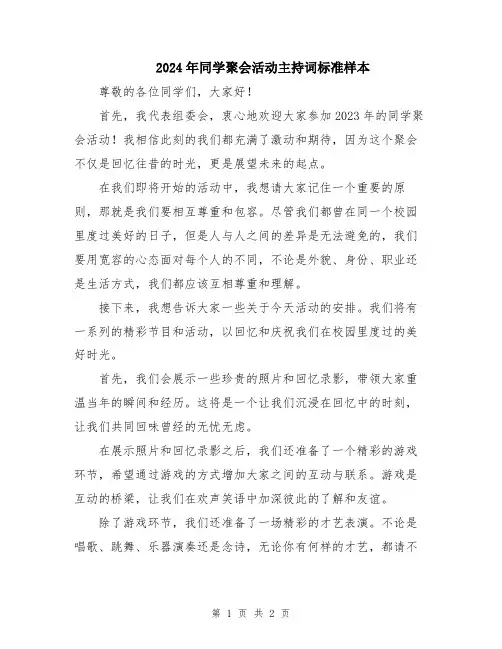 2024年同学聚会活动主持词标准样本

尊敬的各位同学们，大家好！

首先，我代表组委会，衷心地欢迎大家参加2023年的同学聚会活动！我相信此刻的我们都充满了激动和期待，因为这个聚会不仅是回忆往昔的时光，更是展望未来的起点。

在我们即将开始的活动中，我想请大家记住一个重要的原则，那就是我们要相互尊重和包容。尽管我们都曾在同一个校园里度过美好的日子，但是人与人之间的差异是无法避免的，我们要用宽容的心态面对每个人的不同，不论是外貌、身份、职业还是生活方式，我们都应该互相尊重和理解。

接下来，我想告诉大家一些关于今天活动的安排。我们将有一系列的精彩节目和活动，以回忆和庆祝我们在校园里度过的美好时光。

首先，我们会展示一些珍贵的照片和回忆录影，带领大家重温当年的瞬间和经历。这将是一个让我们沉浸在回忆中的时刻，让我们共同回味曾经的无忧无虑。

在展示照片和回忆录影之后，我们还准备了一个精彩的游戏环节，希望通过游戏的方式增加大家之间的互动与联系。游戏是互动的桥梁，让我们在欢声笑语中加深彼此的了解和友谊。

除了游戏环节，我们还准备了一场精彩的才艺表演。不论是唱歌、跳舞、乐器演奏还是念诗，无论你有何样的才艺，都请不

第 1 页 共 2 页